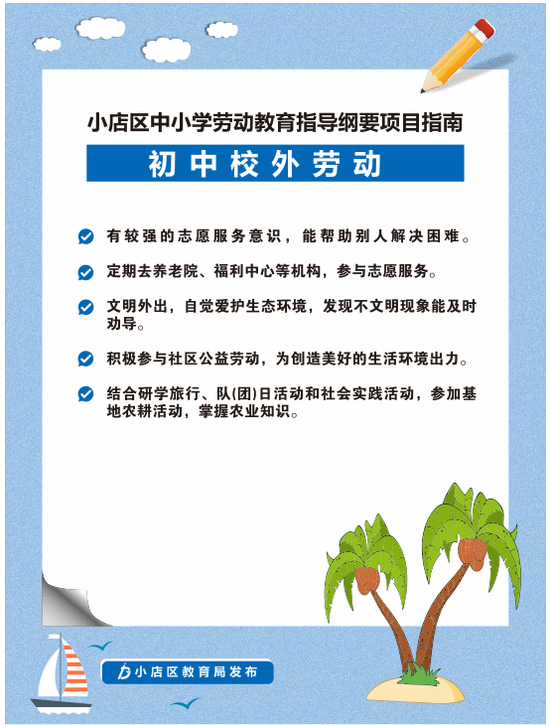 小店区中小学劳动教育指导纲要项目指南

初中校外劳动

有较强的志愿服务意识，能帮助别人解决困难。

定期去养老院、福利中心等机构，参与志愿服务。

文明外出，自觉爱护生态环境，发现不文明现象能及时劝导。

积极参与社区公益劳动，为创造美好的生活环境出力。

结合研学旅行、队(团)日活动和社会实践活动，参加基地农耕活动，掌握农业知识。

小店区教育局发布